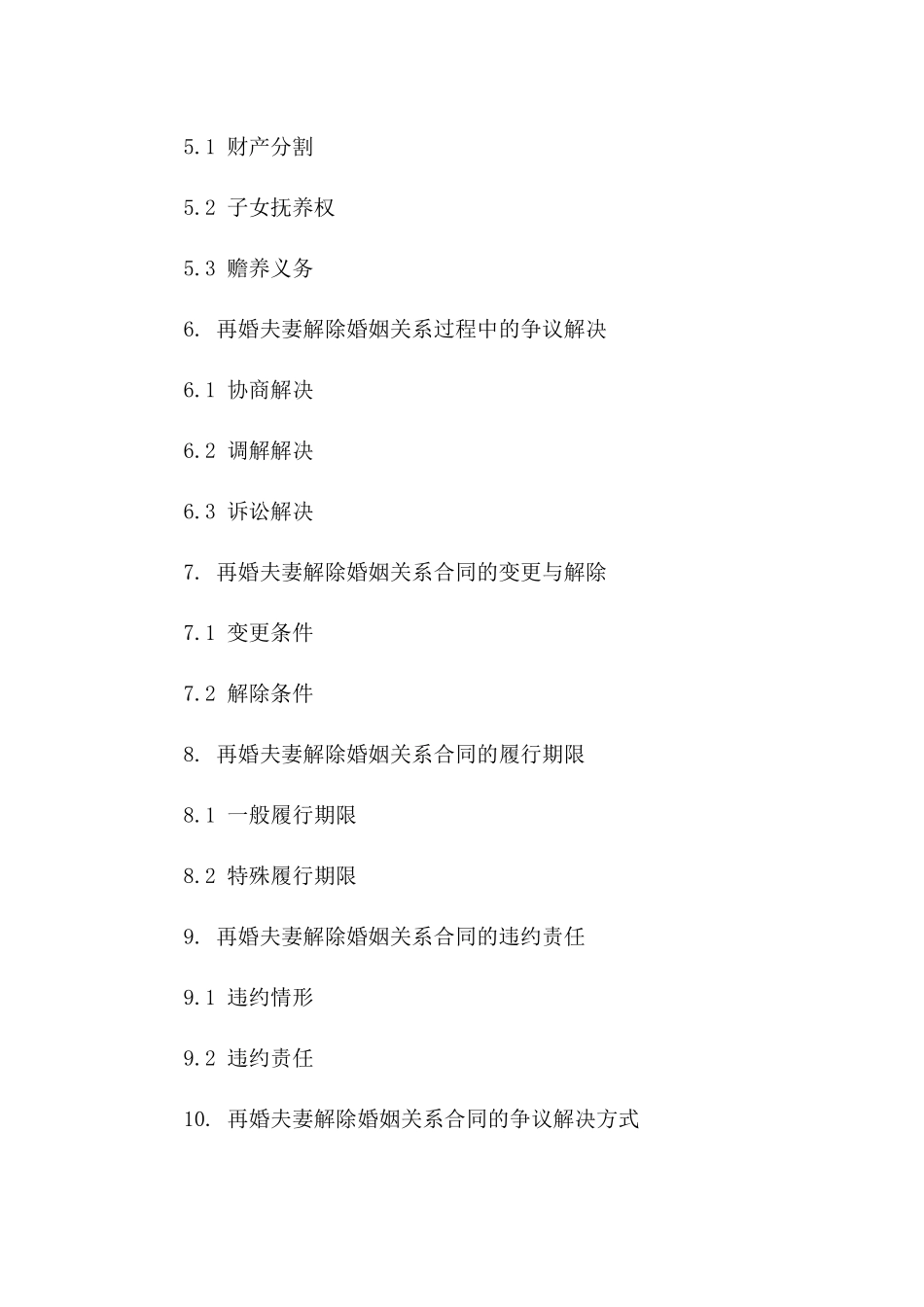 5.1 财产分割

5.2 子女抚养权

5.3 赡养义务

6. 再婚夫妻解除婚姻关系过程中的争议解决

6.1 协商解决

6.2 调解解决

6.3 诉讼解决

7. 再婚夫妻解除婚姻关系合同的变更与解除

7.1 变更条件

7.2 解除条件

8. 再婚夫妻解除婚姻关系合同的履行期限

8.1 一般履行期限

8.2 特殊履行期限

9. 再婚夫妻解除婚姻关系合同的违约责任

9.1 违约情形

9.2 违约责任

10. 再婚夫妻解除婚姻关系合同的争议解决方式